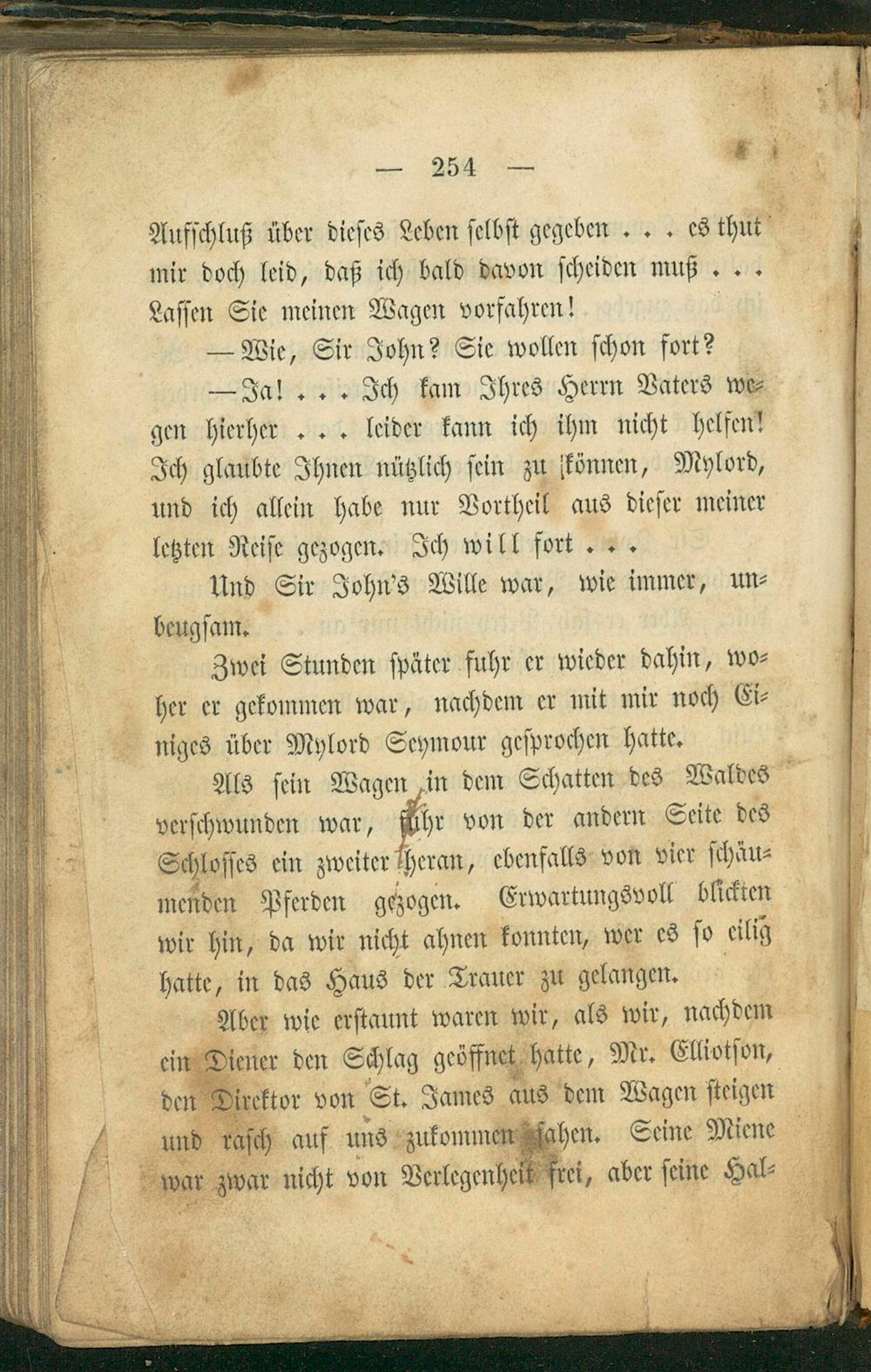 — 254 —

Aufschluß über dieses Leben selbst gegeben . . . es thut mir doch leid, daß ich bald davon scheiden muß . . . Lassen Sie meinen Wagen vorfahren!

— Wie, Sir John? Sie wollen schon fort?

— Ja! . . . Ich kam Ihres Herrn Vaters wegen hierher . . . leider kann ich ihm nicht helfen! Ich glaubte Ihnen nützlich sein zu können, Mylord, und ich allein habe nur Vortheil aus dieser meiner letzten Reise gezogen. Ich will fort . . .

Und Sir John's Wille war, wie immer, unbeugsam.

Zwei Stunden später fuhr er wieder dahin, woher er gekommen war, nachdem er mit mir noch Einiges über Mylord Seymour gesprochen hatte.

Als sein Wagen in dem Schatten des Waldes verschwunden war, fuhr von der andern Seite des Schlosses ein zweiter heran, ebenfalls von vier schäumenden Pferden gezogen. Erwartungsvoll blickten wir hin, da wir nicht ahnen konnten, wer es so eilig hatte, in das Haus der Trauer zu gelangen.

Aber wie erstaunt waren wir, als wir, nachdem ein Diener den Schlag geöffnet hatte, Mr. Elliotson, den Direktor von St. James aus dem Wagen steigen und rasch auf uns zukommen sahen. Seine Miene war zwar nicht von Verlegenheit frei, aber seine Hal-